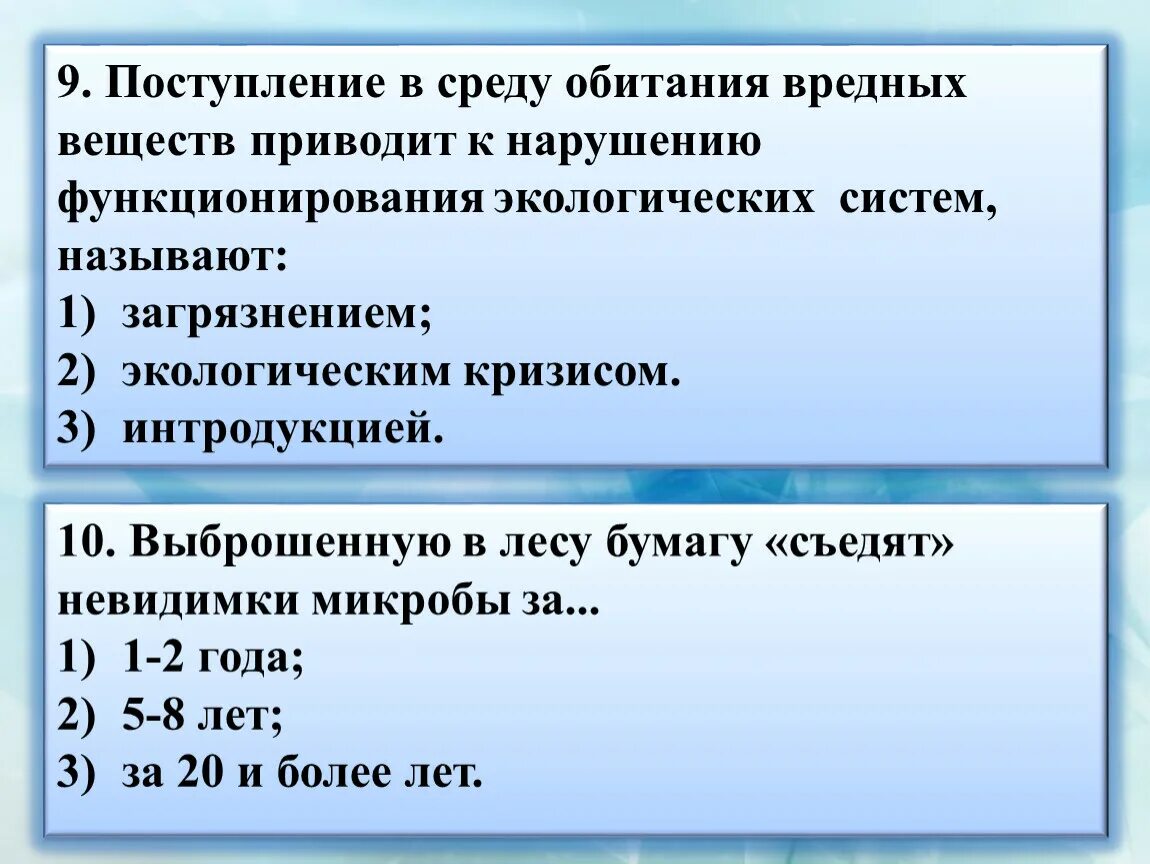 9. Поступление в среду обитания вредных веществ приводит к нарушению функционирования экологических систем, называют:
1) загрязнением;
2) экологическим кризисом.
3) интродукцией.

10. Выброшенную в лесу бумагу «съедят» невидимки микробы за...
1) 1-2 года;
2) 5-8 лет;
3) за 20 и более лет.